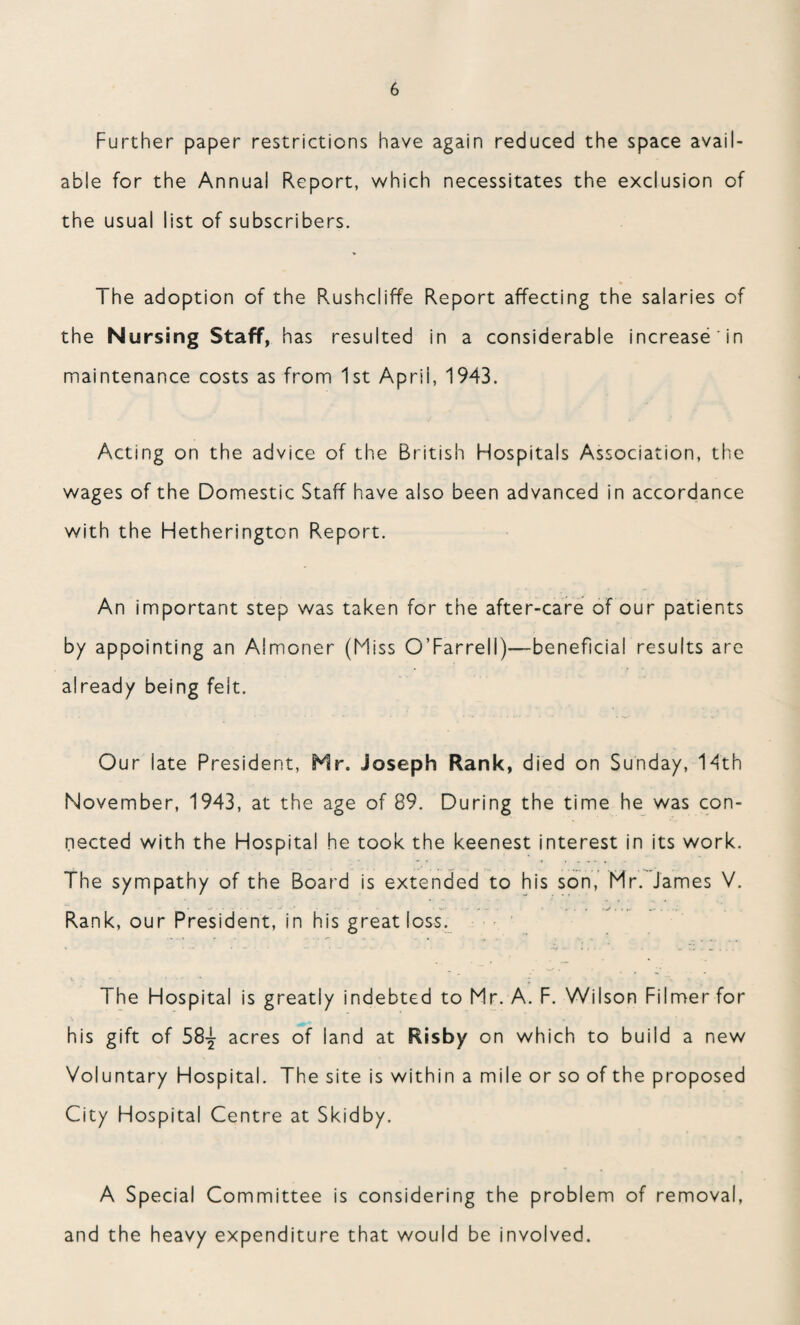 6

Further paper restrictions have again reduced the space available for the Annual Report, which necessitates the exclusion of the usual list of subscribers.

The adoption of the Rushcliffe Report affecting the salaries of the Nursing Staff, has resulted in a considerable increase in maintenance costs as from 1st April, 1943.

Acting on the advice of the British Hospitals Association, the wages of the Domestic Staff have also been advanced in accordance with the Hetherington Report.

An important step was taken for the after-care of our patients by appointing an Almoner (Miss O'Farrell)—beneficial results are already being felt.

Our late President, Mr. Joseph Rank, died on Sunday, 14th November, 1943, at the age of 89. During the time he was connected with the Hospital he took the keenest interest in its work. The sympathy of the Board is extended to his son, Mr. James V. Rank, our President, in his great loss.

The Hospital is greatly indebted to Mr. A. F. Wilson Filmer for his gift of $58\frac{1}{2}$ acres of land at Risby on which to build a new Voluntary Hospital. The site is within a mile or so of the proposed City Hospital Centre at Skidby.

A Special Committee is considering the problem of removal, and the heavy expenditure that would be involved.